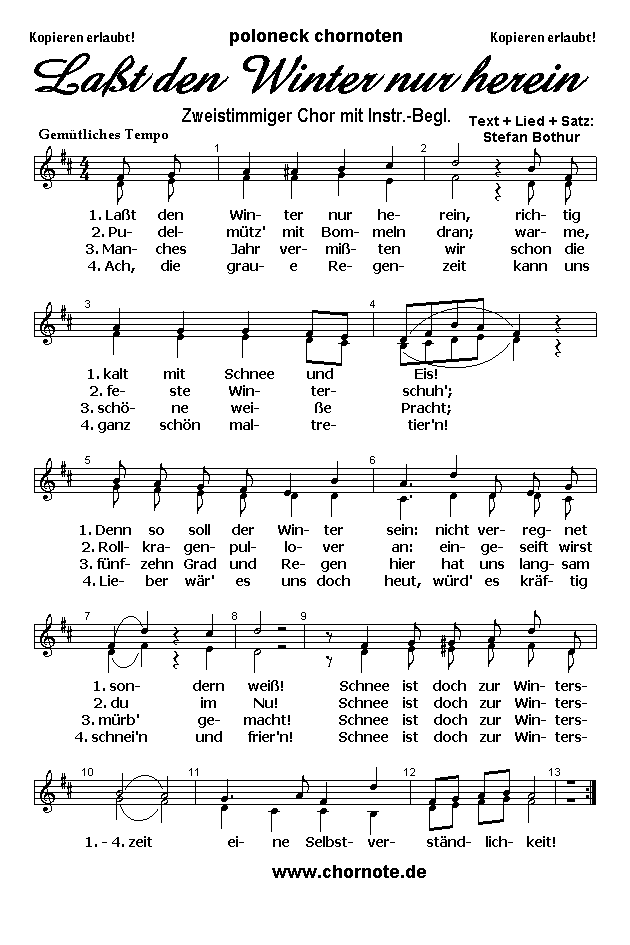 Kopieren erlaubt! poloneck chornoten Kopieren erlaubt!

Laßt den Winter nur herein

Zweistimmiger Chor mit Instr.-Begl.

Text + Lied + Satz: Stefan Bothur

Gemütliches Tempo

1 2

1. Laßt den Win- ter nur he- rein, rich- tig
2. Pu- del- mütz' mit Bom- meln dran; war- me,
3. Man- ches Jahr ver- miß- ten wir schon die
4. Ach, die grau- e Re- gen- zeit kann uns

3 4

1. kalt mit Schnee und Eis!
2. fe- ste Win- ter- schuh';
3. schö- ne wei- ße Pracht;
4. ganz schön mal- tre- tier'n!

5 6

1. Denn so soll der Win- ter sein: nicht ver- reg- net
2. Roll- kra- gen- pul- lo- ver an: ein- ge- seift wirst
3. fünf- zehn Grad und Re- gen hier hat uns lang- sam
4. Lie- ber wär' es uns doch heut, würd' es kräf- tig

7 8 9

1. son- dern weiß! Schnee ist doch zur Win- ters-
2. du im Nu! Schnee ist doch zur Win- ters-
3. mürb' ge- macht! Schnee ist doch zur Win- ters-
4. schnei'n und frier'n! Schnee ist doch zur Win- ters-

10 11 12 13

1. - 4. zeit ei- ne Selbst- ver- ständ- lich- keit!

www.chornote.de